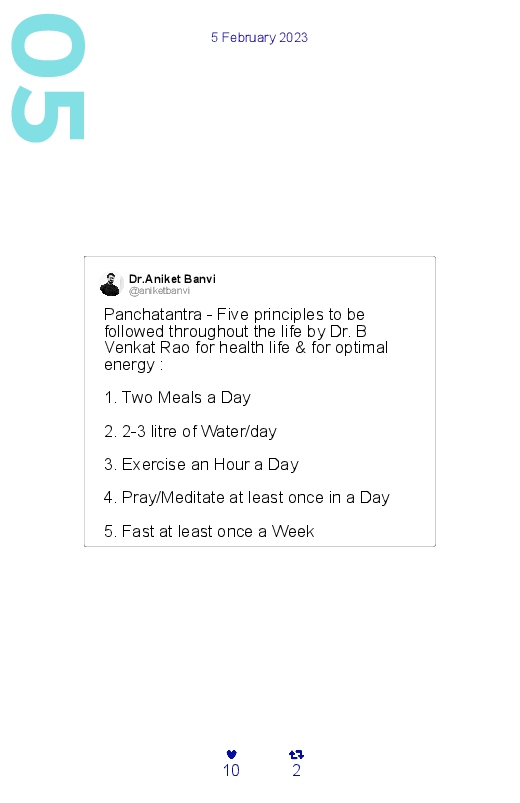 05

5 February 2023

Dr.Aniket Banvi
@aniketbanvi

Panchatantra - Five principles to be followed throughout the life by Dr. B Venkat Rao for health life & for optimal energy :

1. Two Meals a Day

2. 2-3 litre of Water/day

3. Exercise an Hour a Day

4. Pray/Meditate at least once in a Day

5. Fast at least once a Week

10

2